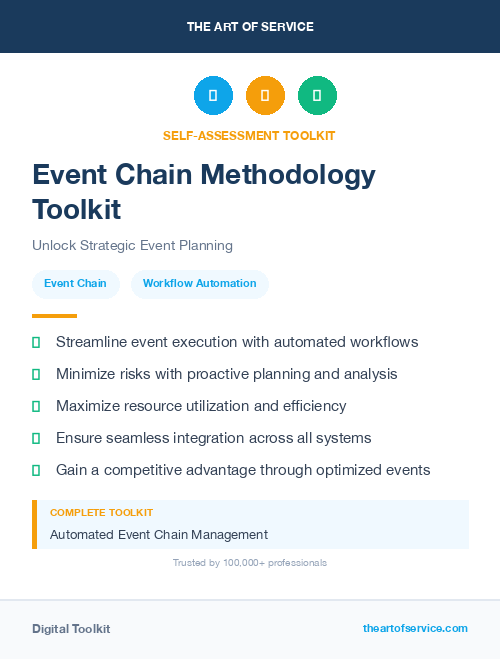 THE ART OF SERVICE

SELF-ASSESSMENT TOOLKIT

Event Chain Methodology Toolkit

Unlock Strategic Event Planning

Event Chain

Workflow Automation

Streamline event execution with automated workflows

Minimize risks with proactive planning and analysis

Maximize resource utilization and efficiency

Ensure seamless integration across all systems

Gain a competitive advantage through optimized events

COMPLETE TOOLKIT

Automated Event Chain Management

Trusted by 100,000+ professionals

Digital Toolkit

theartofservice.com